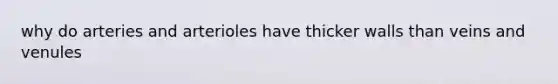 why do arteries and arterioles have thicker walls than veins and venules